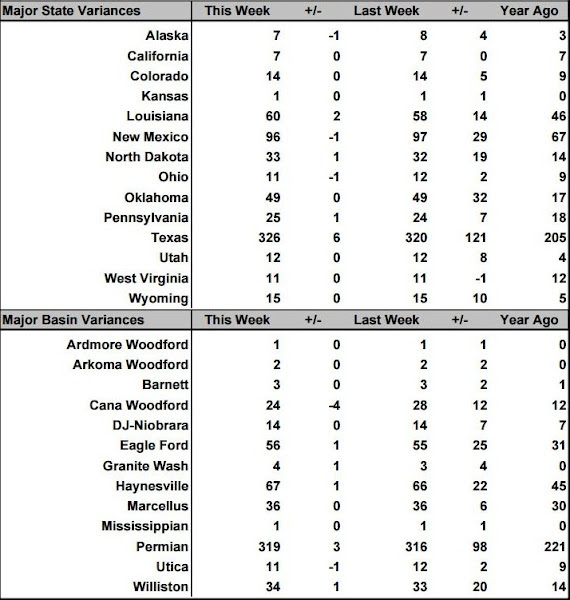 | Major State Variances | This Week | +/- | Last Week | +/- | Year Ago |
|---|---|---|---|---|---|
| Alaska | 7 | -1 | 8 | 4 | 3 |
| California | 7 | 0 | 7 | 0 | 7 |
| Colorado | 14 | 0 | 14 | 5 | 9 |
| Kansas | 1 | 0 | 1 | 1 | 0 |
| Louisiana | 60 | 2 | 58 | 14 | 46 |
| New Mexico | 96 | -1 | 97 | 29 | 67 |
| North Dakota | 33 | 1 | 32 | 19 | 14 |
| Ohio | 11 | -1 | 12 | 2 | 9 |
| Oklahoma | 49 | 0 | 49 | 32 | 17 |
| Pennsylvania | 25 | 1 | 24 | 7 | 18 |
| Texas | 326 | 6 | 320 | 121 | 205 |
| Utah | 12 | 0 | 12 | 8 | 4 |
| West Virginia | 11 | 0 | 11 | -1 | 12 |
| Wyoming | 15 | 0 | 15 | 10 | 5 |

| Major Basin Variances | This Week | +/- | Last Week | +/- | Year Ago |
|---|---|---|---|---|---|
| Ardmore Woodford | 1 | 0 | 1 | 1 | 0 |
| Arkoma Woodford | 2 | 0 | 2 | 2 | 0 |
| Barnett | 3 | 0 | 3 | 2 | 1 |
| Cana Woodford | 24 | -4 | 28 | 12 | 12 |
| DJ-Niobrara | 14 | 0 | 14 | 7 | 7 |
| Eagle Ford | 56 | 1 | 55 | 25 | 31 |
| Granite Wash | 4 | 1 | 3 | 4 | 0 |
| Haynesville | 67 | 1 | 66 | 22 | 45 |
| Marcellus | 36 | 0 | 36 | 6 | 30 |
| Mississippian | 1 | 0 | 1 | 1 | 0 |
| Permian | 319 | 3 | 316 | 98 | 221 |
| Utica | 11 | -1 | 12 | 2 | 9 |
| Williston | 34 | 1 | 33 | 20 | 14 |